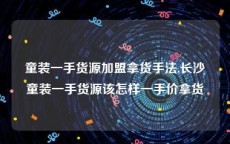 童装一手货源加盟拿货手法,长沙童装一手货源该怎样一手价拿货